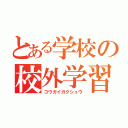 とある学校の
校外学習
コウガイガクシュウ